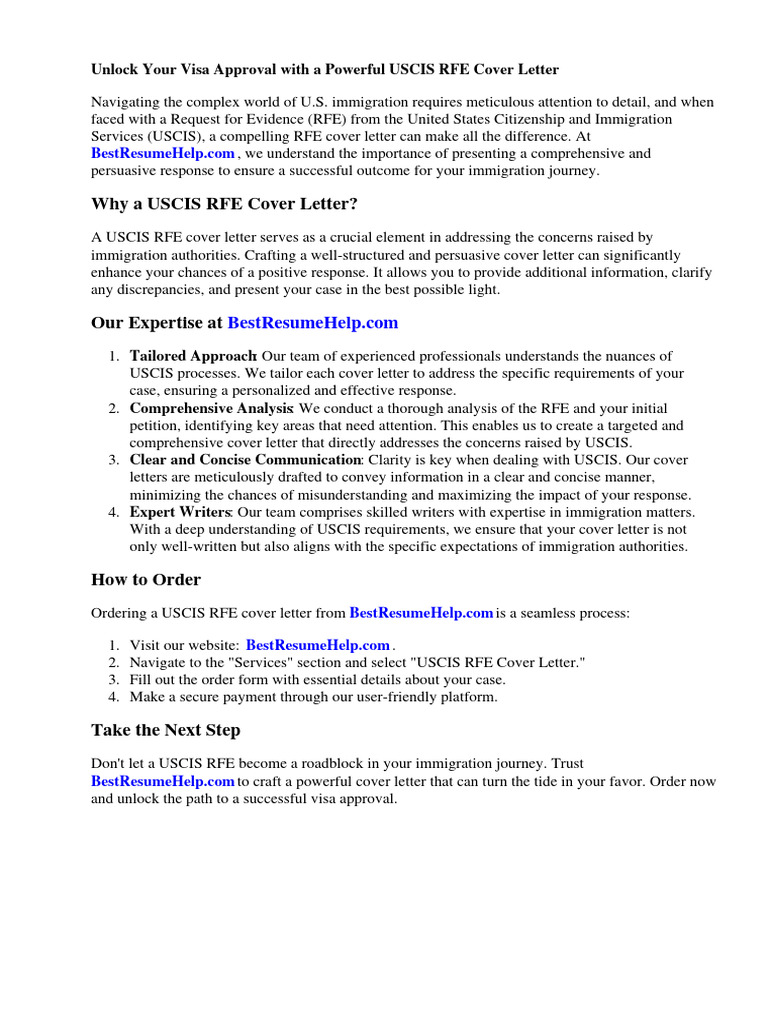 Unlock Your Visa Approval with a Powerful USCIS RFE Cover Letter

Navigating the complex world of U.S. immigration requires meticulous attention to detail, and when faced with a Request for Evidence (RFE) from the United States Citizenship and Immigration Services (USCIS), a compelling RFE cover letter can make all the difference. At BestResumeHelp.com , we understand the importance of presenting a comprehensive and persuasive response to ensure a successful outcome for your immigration journey.

Why a USCIS RFE Cover Letter?

A USCIS RFE cover letter serves as a crucial element in addressing the concerns raised by immigration authorities. Crafting a well-structured and persuasive cover letter can significantly enhance your chances of a positive response. It allows you to provide additional information, clarify any discrepancies, and present your case in the best possible light.

Our Expertise at BestResumeHelp.com

1. Tailored Approach: Our team of experienced professionals understands the nuances of USCIS processes. We tailor each cover letter to address the specific requirements of your case, ensuring a personalized and effective response.
2. Comprehensive Analysis: We conduct a thorough analysis of the RFE and your initial petition, identifying key areas that need attention. This enables us to create a targeted and comprehensive cover letter that directly addresses the concerns raised by USCIS.
3. Clear and Concise Communication: Clarity is key when dealing with USCIS. Our cover letters are meticulously drafted to convey information in a clear and concise manner, minimizing the chances of misunderstanding and maximizing the impact of your response.
4. Expert Writers: Our team comprises skilled writers with expertise in immigration matters. With a deep understanding of USCIS requirements, we ensure that your cover letter is not only well-written but also aligns with the specific expectations of immigration authorities.

How to Order

Ordering a USCIS RFE cover letter from BestResumeHelp.com is a seamless process:

1. Visit our website: BestResumeHelp.com .
2. Navigate to the "Services" section and select "USCIS RFE Cover Letter."
3. Fill out the order form with essential details about your case.
4. Make a secure payment through our user-friendly platform.

Take the Next Step

Don't let a USCIS RFE become a roadblock in your immigration journey. Trust BestResumeHelp.com to craft a powerful cover letter that can turn the tide in your favor. Order now and unlock the path to a successful visa approval.